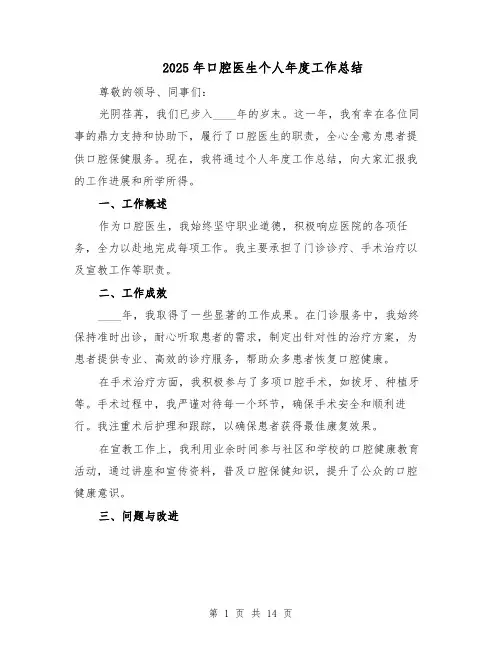 2025 年口腔医生个人年度工作总结

尊敬的领导、同事们：

光阴荏苒，我们已步入____年的岁末。这一年，我有幸在各位同事的鼎力支持和协助下，履行了口腔医生的职责，全心全意为患者提供口腔保健服务。现在，我将通过个人年度工作总结，向大家汇报我的工作进展和所学所得。

一、工作概述

作为口腔医生，我始终坚守职业道德，积极响应医院的各项任务，全力以赴地完成每项工作。我主要承担了门诊诊疗、手术治疗以及宣教工作等职责。

二、工作成效

____年，我取得了一些显著的工作成果。在门诊服务中，我始终保持准时出诊，耐心听取患者的需求，制定出针对性的治疗方案，为患者提供专业、高效的诊疗服务，帮助众多患者恢复口腔健康。

在手术治疗方面，我积极参与了多项口腔手术，如拔牙、种植牙等。手术过程中，我严谨对待每一个环节，确保手术安全和顺利进行。我注重术后护理和跟踪，以确保患者获得最佳康复效果。

在宣教工作上，我利用业余时间参与社区和学校的口腔健康教育活动，通过讲座和宣传资料，普及口腔保健知识，提升了公众的口腔健康意识。

三、问题与改进

第 1 页 共 14 页